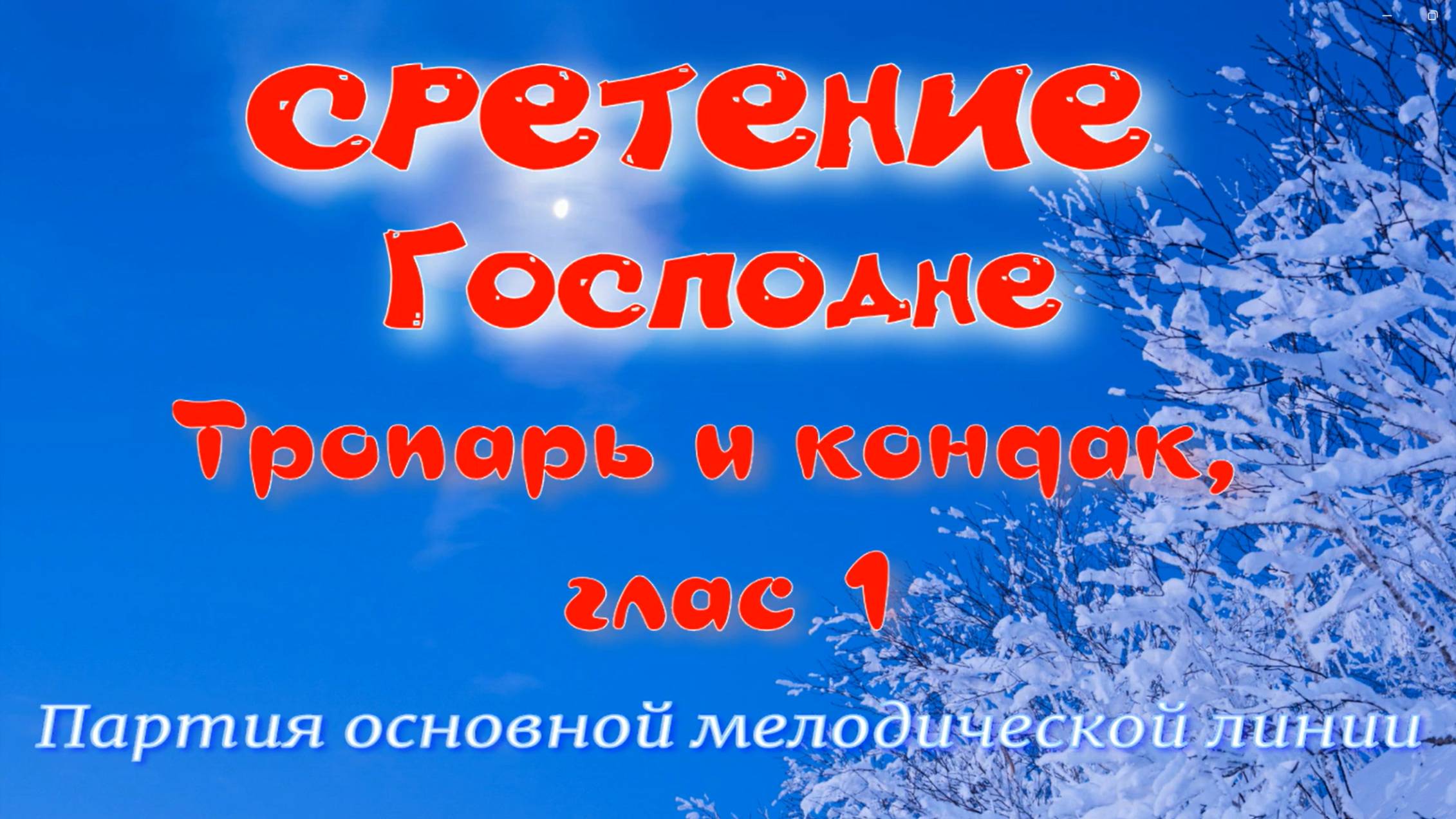 Сретение Господне

Тропарь и кондак, глас 1

Партия основной мелодической линии